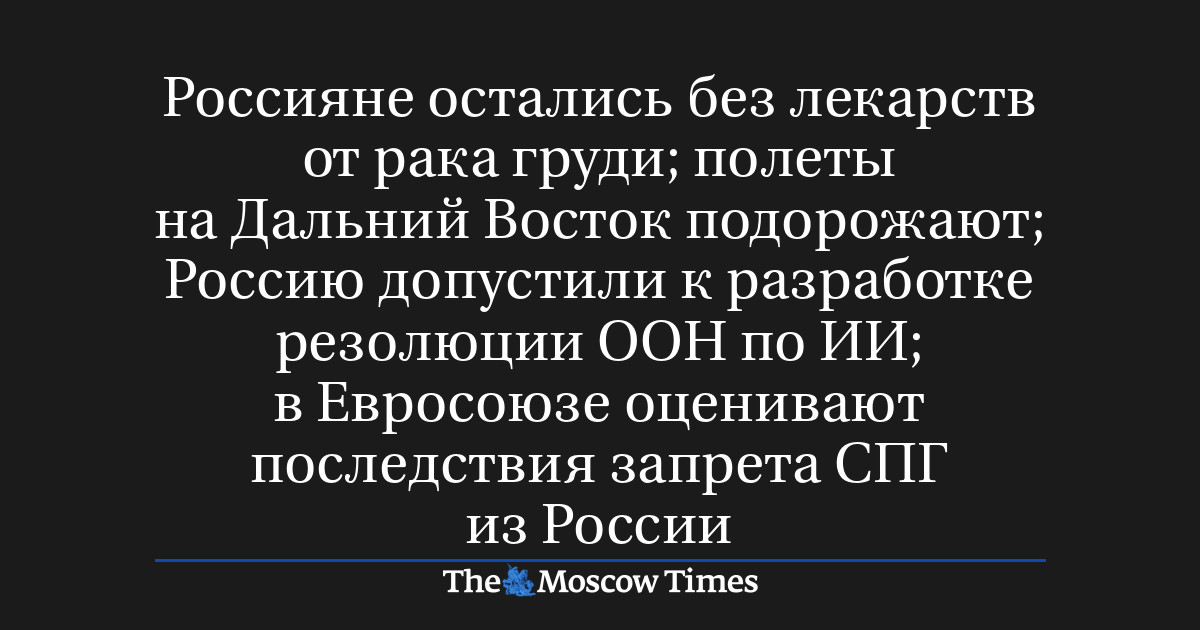 Россияне остались без лекарств от рака груди; полеты на Дальний Восток подорожают; Россию допустили к разработке резолюции ООН по ИИ; в Евросоюзе оценивают последствия запрета СПГ из России

The Moscow Times